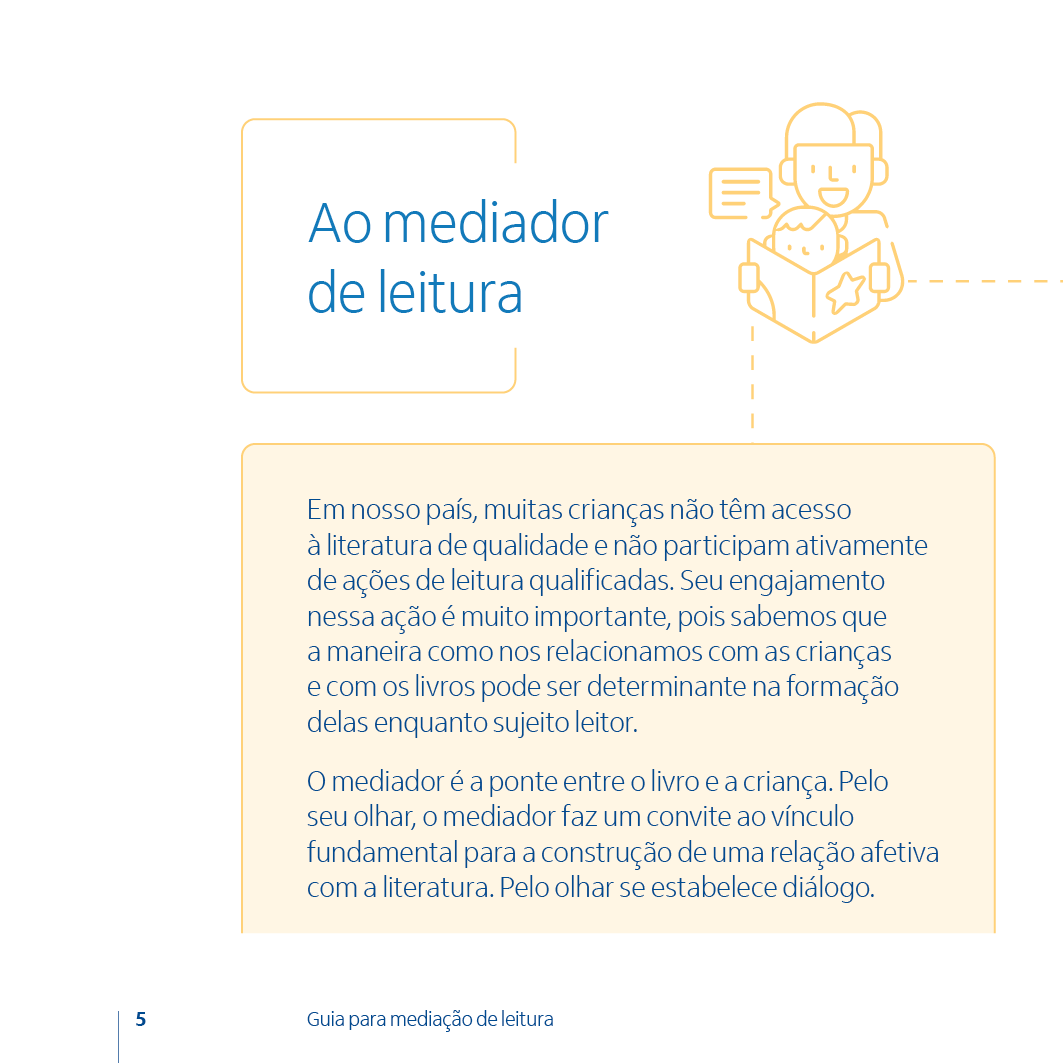 Ao mediador de leitura

Em nosso país, muitas crianças não têm acesso à literatura de qualidade e não participam ativamente de ações de leitura qualificadas. Seu engajamento nessa ação é muito importante, pois sabemos que a maneira como nos relacionamos com as crianças e com os livros pode ser determinante na formação delas enquanto sujeito leitor.

O mediador é a ponte entre o livro e a criança. Pelo seu olhar, o mediador faz um convite ao vínculo fundamental para a construção de uma relação afetiva com a literatura. Pelo olhar se estabelece diálogo.

5 Guia para mediação de leitura